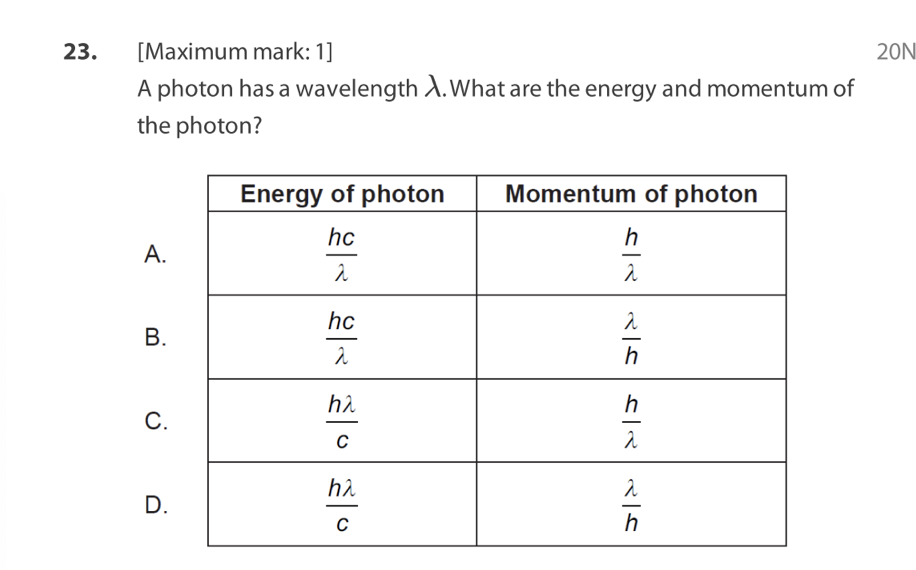 23. [Maximum mark: 1]

20N

A photon has a wavelength $\lambda$. What are the energy and momentum of the photon?

| | Energy of photon | Momentum of photon |
|---|---|---|
| A. | $\frac{hc}{\lambda}$ | $\frac{h}{\lambda}$ |
| B. | $\frac{hc}{\lambda}$ | $\frac{\lambda}{h}$ |
| C. | $\frac{h\lambda}{c}$ | $\frac{h}{\lambda}$ |
| D. | $\frac{h\lambda}{c}$ | $\frac{\lambda}{h}$ |